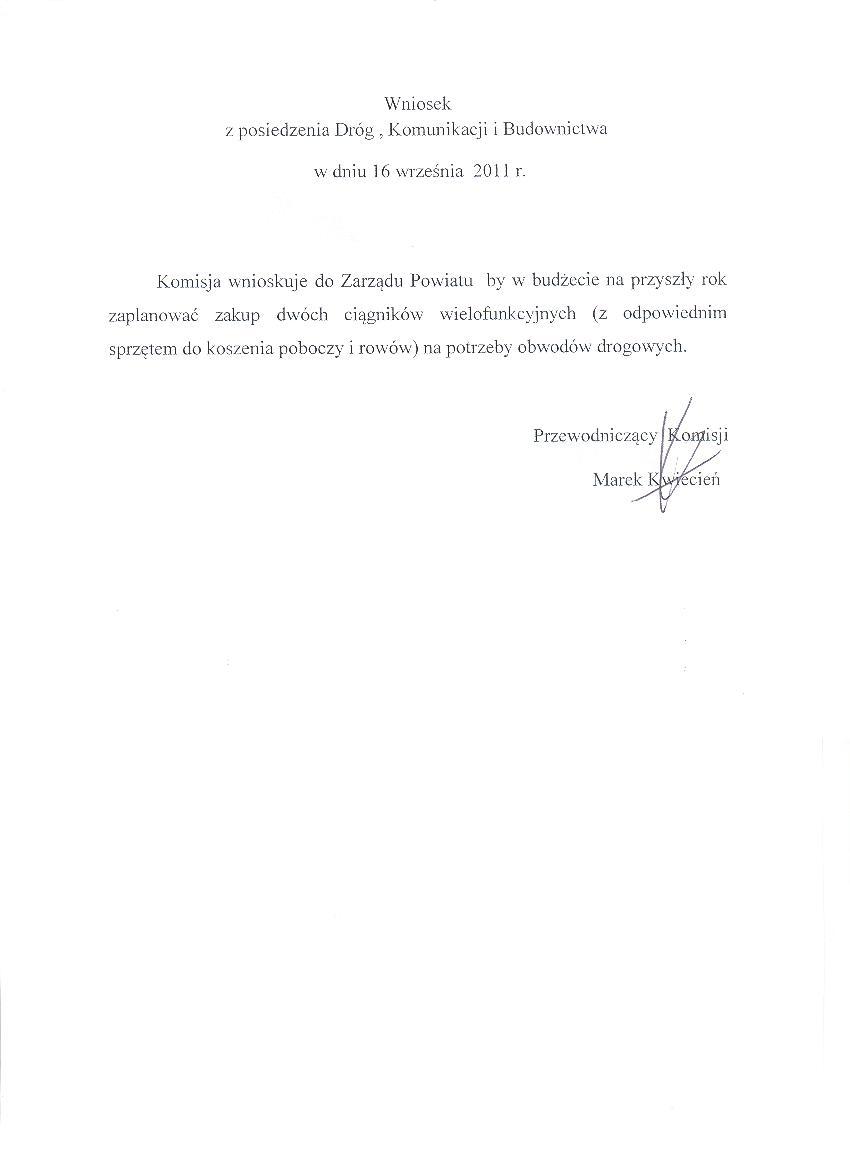 Wniosek
z posiedzenia Dróg , Komunikacji i Budownictwa

w dniu 16 września 2011 r.

Komisja wnioskuje do Zarządu Powiatu by w budżecie na przyszły rok zaplanować zakup dwóch ciągników wielofunkcyjnych (z odpowiednim sprzętem do koszenia poboczy i rowów) na potrzeby obwodów drogowych.

Przewodniczący Komisji
Marek Kwiecień